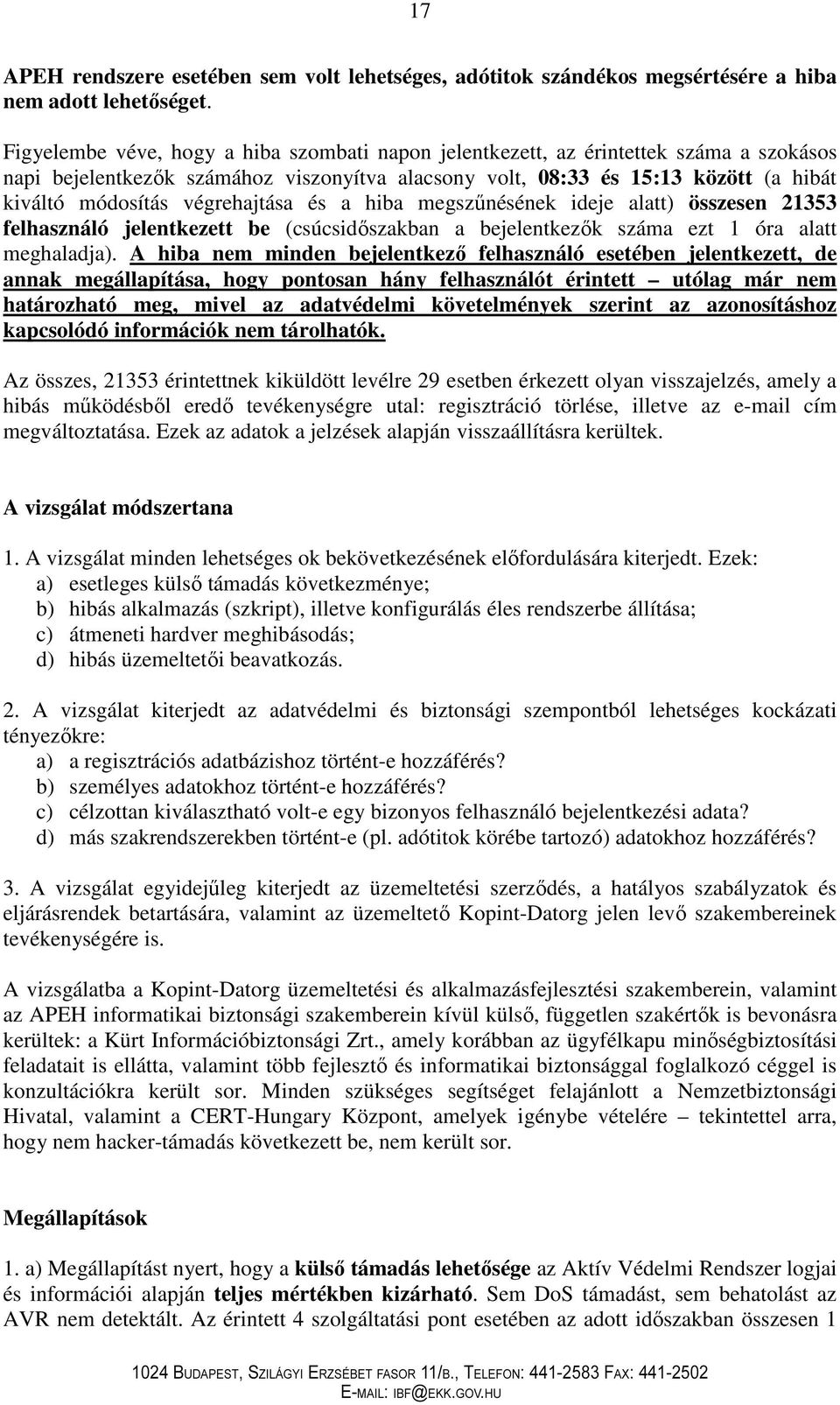 17

APEH rendszere esetében sem volt lehetséges, adótitok szándékos megsértésére a hiba nem adott lehetőséget.

Figyelembe véve, hogy a hiba szombati napon jelentkezett, az érintettek száma a szokásos napi bejelentkezők számához viszonyítva alacsony volt, 08:33 és 15:13 között (a hibát kiváltó módosítás végrehajtása és a hiba megszűnésének ideje alatt) összesen 21353 felhasználó jelentkezett be (csúcsidőszakban a bejelentkezők száma ezt 1 óra alatt meghaladja). A hiba nem minden bejelentkező felhasználó esetében jelentkezett, de annak megállapítása, hogy pontosan hány felhasználót érintett – utólag már nem határozható meg, mivel az adatvédelmi követelmények szerint az azonosításhoz kapcsolódó információk nem tárolhatók.

Az összes, 21353 érintettnek kiküldött levélre 29 esetben érkezett olyan visszajelzés, amely a hibás működésből eredő tevékenységre utal: regisztráció törlése, illetve az e-mail cím megváltoztatása. Ezek az adatok a jelzések alapján visszaállításra kerültek.

A vizsgálat módszertana

1. A vizsgálat minden lehetséges ok bekövetkezésének előfordulására kiterjedt. Ezek:
a) esetleges külső támadás következménye;
b) hibás alkalmazás (szkript), illetve konfigurálás éles rendszerbe állítása;
c) átmeneti hardver meghibásodás;
d) hibás üzemeltetői beavatkozás.

2. A vizsgálat kiterjedt az adatvédelmi és biztonsági szempontból lehetséges kockázati tényezőkre:
a) a regisztrációs adatbázishoz történt-e hozzáférés?
b) személyes adatokhoz történt-e hozzáférés?
c) célzottan kiválasztható volt-e egy bizonyos felhasználó bejelentkezési adata?
d) más szakrendszerekben történt-e (pl. adótitok körébe tartozó) adatokhoz hozzáférés?

3. A vizsgálat egyidejűleg kiterjedt az üzemeltetési szerződés, a hatályos szabályzatok és eljárásrendek betartására, valamint az üzemeltető Kopint-Datorg jelen levő szakembereinek tevékenységére is.

A vizsgálatba a Kopint-Datorg üzemeltetési és alkalmazásfejlesztési szakemberein, valamint az APEH informatikai biztonsági szakemberein kívül külső, független szakértők is bevonásra kerültek: a Kürt Információbiztonsági Zrt., amely korábban az ügyfélkapu minőségbiztosítási feladatait is ellátta, valamint több fejlesztő és informatikai biztonsággal foglalkozó céggel is konzultációkra került sor. Minden szükséges segítséget felajánlott a Nemzetbiztonsági Hivatal, valamint a CERT-Hungary Központ, amelyek igénybe vételére – tekintettel arra, hogy nem hacker-támadás következett be, nem került sor.

Megállapítások

1. a) Megállapítást nyert, hogy a külső támadás lehetősége az Aktív Védelmi Rendszer logjai és információi alapján teljes mértékben kizárható. Sem DoS támadást, sem behatolást az AVR nem detektált. Az érintett 4 szolgáltatási pont esetében az adott időszakban összesen 1

1024 BUDAPEST, SZILÁGYI ERZSÉBET FASOR 11/B., TELEFON: 441-2583 FAX: 441-2502
E-MAIL: IBF@EKK.GOV.HU